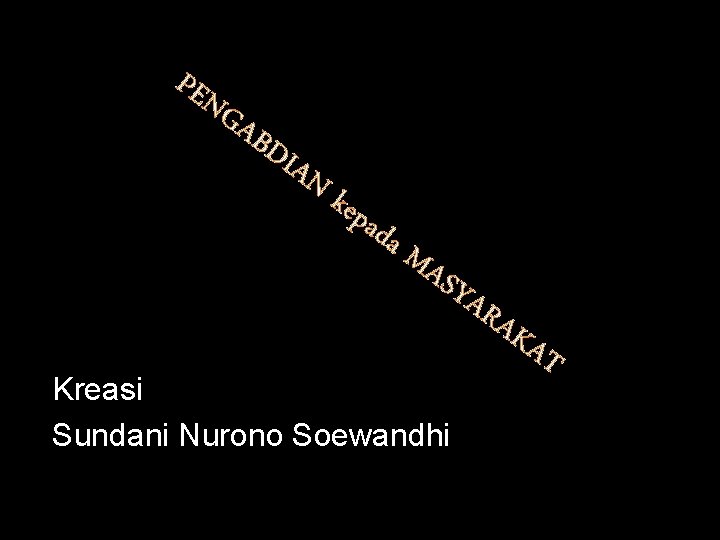 PENGABDIAN kepada MASYARAKAT

Kreasi
Sundani Nurono Soewandhi